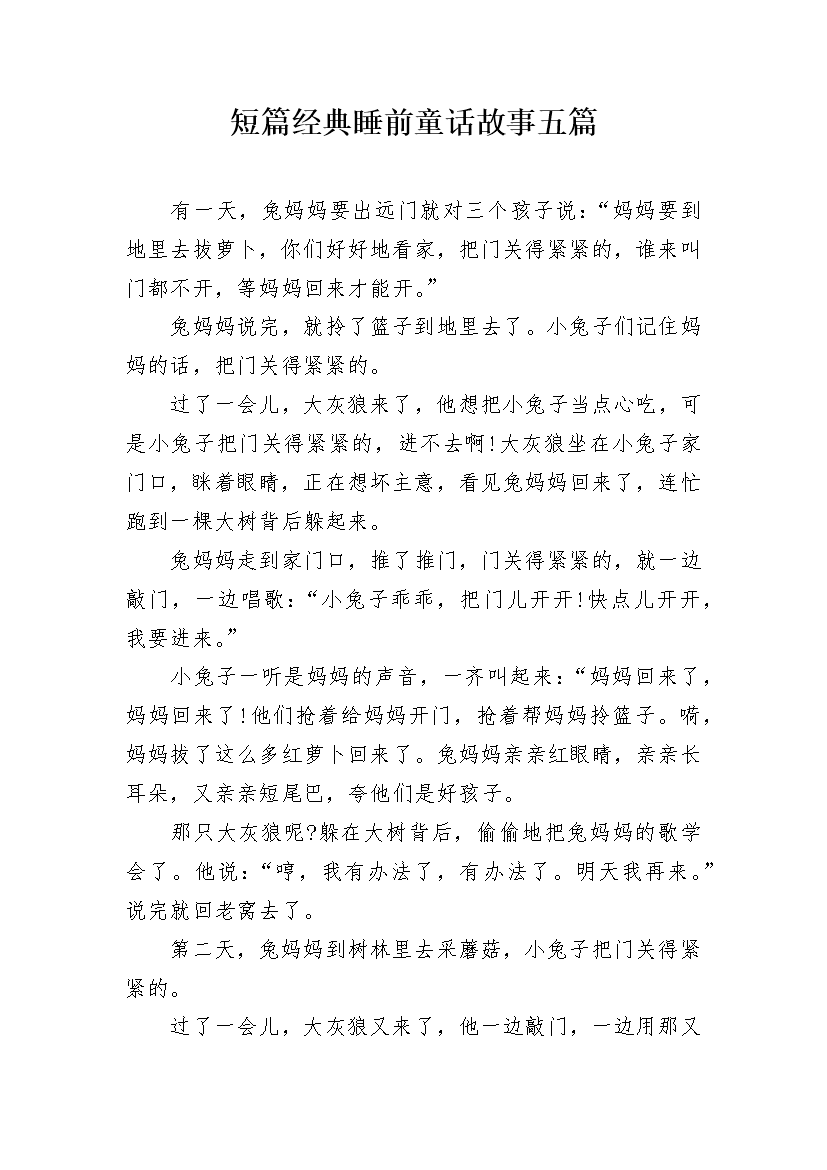 短篇经典睡前童话故事五篇

有一天，兔妈妈要出远门就对三个孩子说：“妈妈要到地里去拔萝卜，你们好好地看家，把门关得紧紧的，谁来叫门都不开，等妈妈回来才能开。”

兔妈妈说完，就拎了篮子到地里去了。小兔子们记住妈妈的话，把门关得紧紧的。

过了一会儿，大灰狼来了，他想把小兔子当点心吃，可是小兔子把门关得紧紧的，进不去啊!大灰狼坐在小兔子家门口，眯着眼睛，正在想坏主意，看见兔妈妈回来了，连忙跑到一棵大树背后躲起来。

兔妈妈走到家门口，推了推门，门关得紧紧的，就一边敲门，一边唱歌：“小兔子乖乖，把门儿开开!快点儿开开，我要进来。”

小兔子一听是妈妈的声音，一齐叫起来：“妈妈回来了，妈妈回来了!他们抢着给妈妈开门，抢着帮妈妈拎篮子。嗬，妈妈拔了这么多红萝卜回来了。兔妈妈亲亲红眼睛，亲亲长耳朵，又亲亲短尾巴，夸他们是好孩子。

那只大灰狼呢?躲在大树背后，偷偷地把兔妈妈的歌学会了。他说：“哼，我有办法了，有办法了。明天我再来。”说完就回老窝去了。

第二天，兔妈妈到树林里去采蘑菇，小兔子把门关得紧紧的。

过了一会儿，大灰狼又来了，他一边敲门，一边用那又